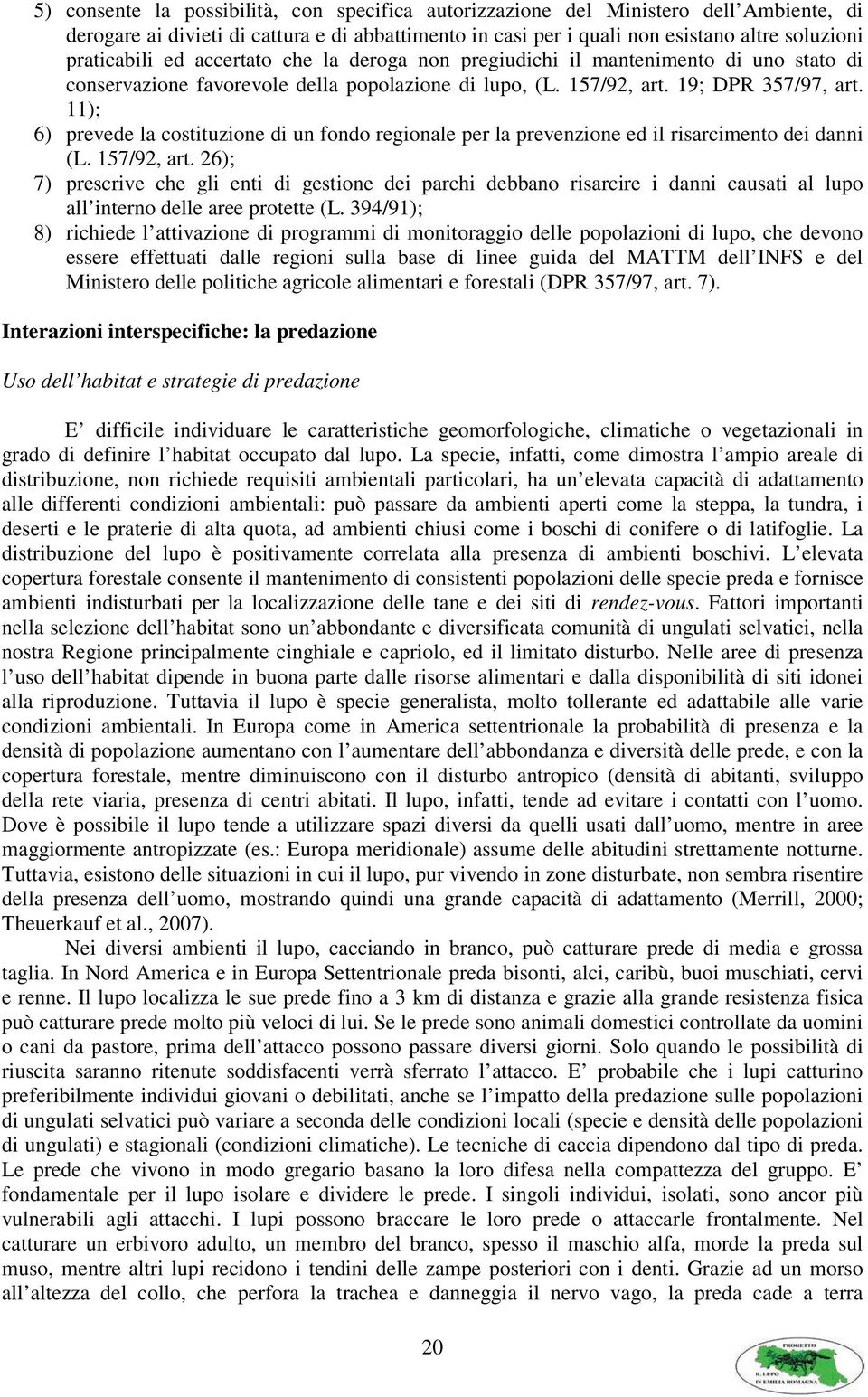 5) consente la possibilità, con specifica autorizzazione del Ministero dell'Ambiente, di derogare ai divieti di cattura e di abbattimento in casi per i quali non esistano altre soluzioni praticabili ed accertato che la deroga non pregiudichi il mantenimento di uno stato di conservazione favorevole della popolazione di lupo, (L. 157/92, art. 19; DPR 357/97, art. 11);
6) prevede la costituzione di un fondo regionale per la prevenzione ed il risarcimento dei danni (L. 157/92, art. 26);
7) prescrive che gli enti di gestione dei parchi debbano risarcire i danni causati al lupo all'interno delle aree protette (L. 394/91);
8) richiede l'attivazione di programmi di monitoraggio delle popolazioni di lupo, che devono essere effettuati dalle regioni sulla base di linee guida del MATTM dell'INFS e del Ministero delle politiche agricole alimentari e forestali (DPR 357/97, art. 7).

Interazioni interspecifiche: la predazione

Uso dell'habitat e strategie di predazione

E' difficile individuare le caratteristiche geomorfologiche, climatiche o vegetazionali in grado di definire l'habitat occupato dal lupo. La specie, infatti, come dimostra l'ampio areale di distribuzione, non richiede requisiti ambientali particolari, ha un'elevata capacità di adattamento alle differenti condizioni ambientali: può passare da ambienti aperti come la steppa, la tundra, i deserti e le praterie di alta quota, ad ambienti chiusi come i boschi di conifere o di latifoglie. La distribuzione del lupo è positivamente correlata alla presenza di ambienti boschivi. L'elevata copertura forestale consente il mantenimento di consistenti popolazioni delle specie preda e fornisce ambienti indisturbati per la localizzazione delle tane e dei siti di rendez-vous. Fattori importanti nella selezione dell'habitat sono un'abbondante e diversificata comunità di ungulati selvatici, nella nostra Regione principalmente cinghiale e capriolo, ed il limitato disturbo. Nelle aree di presenza l'uso dell'habitat dipende in buona parte dalle risorse alimentari e dalla disponibilità di siti idonei alla riproduzione. Tuttavia il lupo è specie generalista, molto tollerante ed adattabile alle varie condizioni ambientali. In Europa come in America settentrionale la probabilità di presenza e la densità di popolazione aumentano con l'aumentare dell'abbondanza e diversità delle prede, e con la copertura forestale, mentre diminuiscono con il disturbo antropico (densità di abitanti, sviluppo della rete viaria, presenza di centri abitati. Il lupo, infatti, tende ad evitare i contatti con l'uomo. Dove è possibile il lupo tende a utilizzare spazi diversi da quelli usati dall'uomo, mentre in aree maggiormente antropizzate (es.: Europa meridionale) assume delle abitudini strettamente notturne. Tuttavia, esistono delle situazioni in cui il lupo, pur vivendo in zone disturbate, non sembra risentire della presenza dell'uomo, mostrando quindi una grande capacità di adattamento (Merrill, 2000; Theuerkauf et al., 2007).

Nei diversi ambienti il lupo, cacciando in branco, può catturare prede di media e grossa taglia. In Nord America e in Europa Settentrionale preda bisonti, alci, caribù, buoi muschiati, cervi e renne. Il lupo localizza le sue prede fino a 3 km di distanza e grazie alla grande resistenza fisica può catturare prede molto più veloci di lui. Se le prede sono animali domestici controllate da uomini o cani da pastore, prima dell'attacco possono passare diversi giorni. Solo quando le possibilità di riuscita saranno ritenute soddisfacenti verrà sferrato l'attacco. E' probabile che i lupi catturino preferibilmente individui giovani o debilitati, anche se l'impatto della predazione sulle popolazioni di ungulati selvatici può variare a seconda delle condizioni locali (specie e densità delle popolazioni di ungulati) e stagionali (condizioni climatiche). Le tecniche di caccia dipendono dal tipo di preda. Le prede che vivono in modo gregario basano la loro difesa nella compattezza del gruppo. E' fondamentale per il lupo isolare e dividere le prede. I singoli individui, isolati, sono ancor più vulnerabili agli attacchi. I lupi possono braccare le loro prede o attaccarle frontalmente. Nel catturare un erbivoro adulto, un membro del branco, spesso il maschio alfa, morde la preda sul muso, mentre altri lupi recidono i tendini delle zampe posteriori con i denti. Grazie ad un morso all'altezza del collo, che perfora la trachea e danneggia il nervo vago, la preda cade a terra

20

PROGETTO
IL LUPO
IN EMILIA ROMAGNA